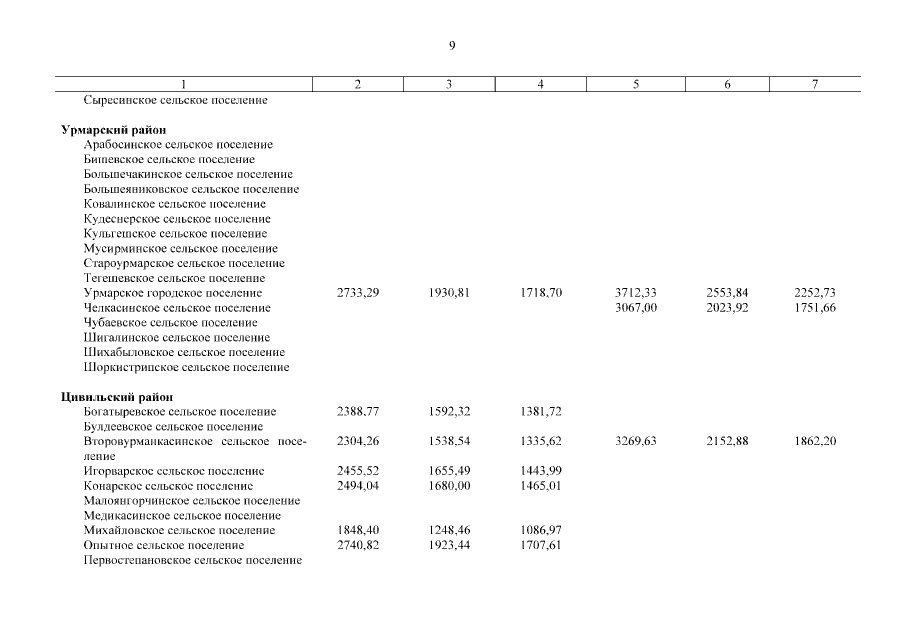 9

| 1 | 2 | 3 | 4 | 5 | 6 | 7 |
|---|---|---|---|---|---|---|
| Сыресинское сельское поселение | | | | | | |
| **Урмарский район** | | | | | | |
| Арабосинское сельское поселение | | | | | | |
| Бишевское сельское поселение | | | | | | |
| Большечакинское сельское поселение | | | | | | |
| Большеяниковское сельское поселение | | | | | | |
| Ковалинское сельское поселение | | | | | | |
| Кудеснерское сельское поселение | | | | | | |
| Кульгешское сельское поселение | | | | | | |
| Мусирминское сельское поселение | | | | | | |
| Староурмарское сельское поселение | | | | | | |
| Тегешевское сельское поселение | | | | | | |
| Урмарское городское поселение | 2733,29 | 1930,81 | 1718,70 | 3712,33 | 2553,84 | 2252,73 |
| Челкасинское сельское поселение | | | | 3067,00 | 2023,92 | 1751,66 |
| Чубаевское сельское поселение | | | | | | |
| Шигалинское сельское поселение | | | | | | |
| Шихабыловское сельское поселение | | | | | | |
| Шоркистринское сельское поселение | | | | | | |
| **Цивильский район** | | | | | | |
| Богатыревское сельское поселение | 2388,77 | 1592,32 | 1381,72 | | | |
| Булдеевское сельское поселение | | | | | | |
| Второвурманкасинское сельское поселение | 2304,26 | 1538,54 | 1335,62 | 3269,63 | 2152,88 | 1862,20 |
| Игорварское сельское поселение | 2455,52 | 1655,49 | 1443,99 | | | |
| Конарское сельское поселение | 2494,04 | 1680,00 | 1465,01 | | | |
| Малоянгорчинское сельское поселение | | | | | | |
| Медикасинское сельское поселение | | | | | | |
| Михайловское сельское поселение | 1848,40 | 1248,46 | 1086,97 | | | |
| Опытное сельское поселение | 2740,82 | 1923,44 | 1707,61 | | | |
| Первостепановское сельское поселение | | | | | | |